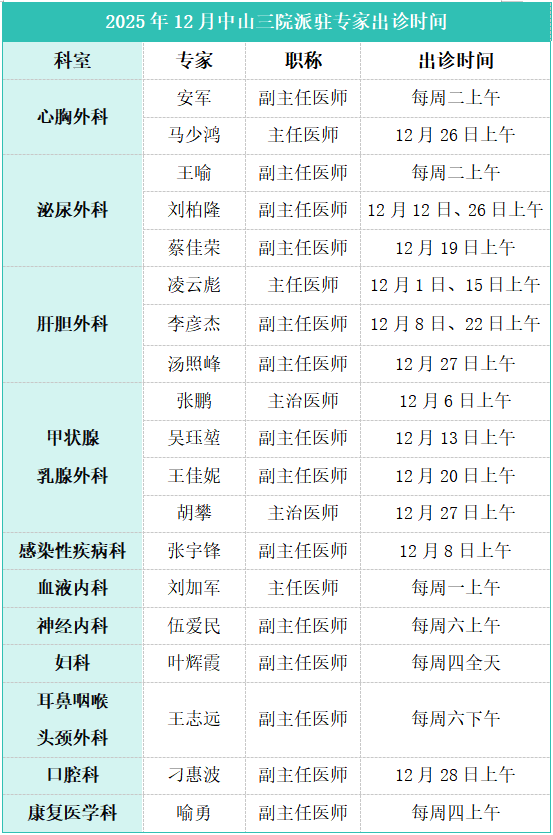 2025年12月中山三院派驻专家出诊时间

| 科室 | 专家 | 职称 | 出诊时间 |
|---|---|---|---|
| 心胸外科 | 安军 | 副主任医师 | 每周二上午 |
|  | 马少鸿 | 主任医师 | 12月26日上午 |
| 泌尿外科 | 王喻 | 副主任医师 | 每周二上午 |
|  | 刘柏隆 | 副主任医师 | 12月12日、26日上午 |
|  | 蔡佳荣 | 副主任医师 | 12月19日上午 |
| 肝胆外科 | 凌云彪 | 主任医师 | 12月1日、15日上午 |
|  | 李彦杰 | 副主任医师 | 12月8日、22日上午 |
|  | 汤照峰 | 副主任医师 | 12月27日上午 |
| 甲状腺乳腺外科 | 张鹏 | 主治医师 | 12月6日上午 |
|  | 吴珏堃 | 副主任医师 | 12月13日上午 |
|  | 王佳妮 | 副主任医师 | 12月20日上午 |
|  | 胡攀 | 主治医师 | 12月27日上午 |
| 感染性疾病科 | 张宇锋 | 副主任医师 | 12月8日上午 |
| 血液内科 | 刘加军 | 主任医师 | 每周一上午 |
| 神经内科 | 伍爱民 | 副主任医师 | 每周六上午 |
| 妇科 | 叶辉霞 | 副主任医师 | 每周四全天 |
| 耳鼻咽喉头颈外科 | 王志远 | 副主任医师 | 每周六下午 |
| 口腔科 | 刁惠波 | 副主任医师 | 12月28日上午 |
| 康复医学科 | 喻勇 | 副主任医师 | 每周四上午 |